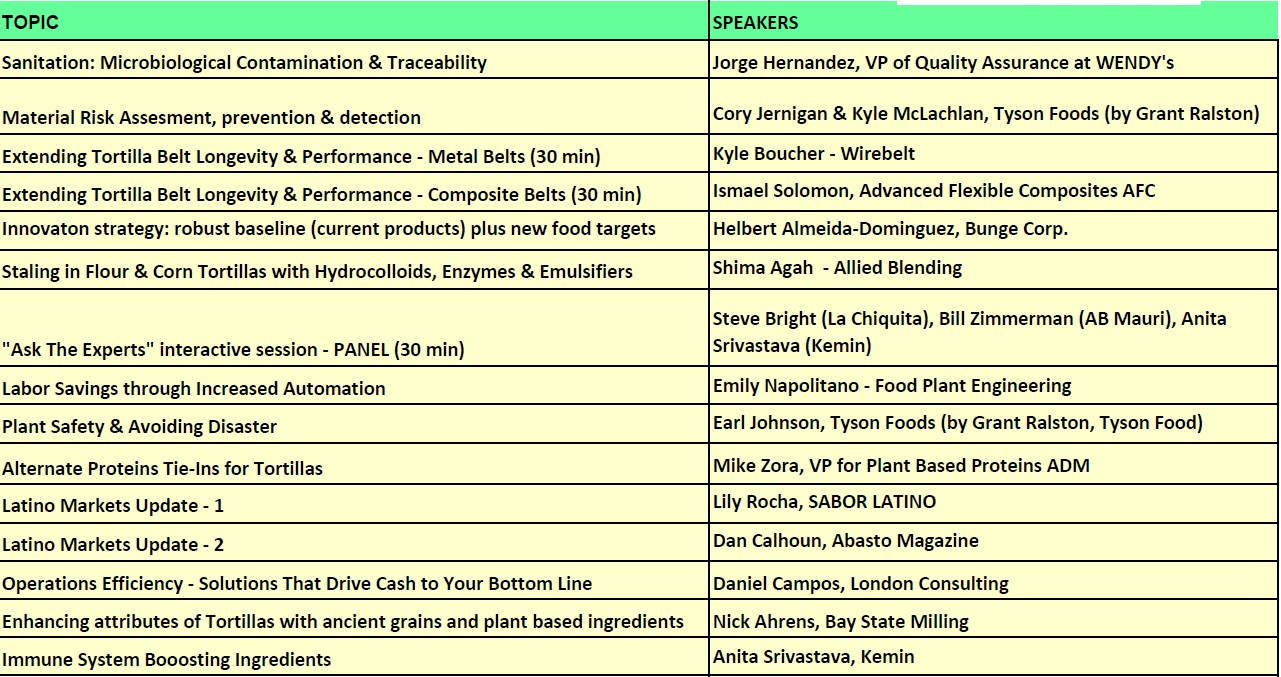 | TOPIC | SPEAKERS |
|---|---|
| Sanitation: Microbiological Contamination & Traceability | Jorge Hernandez, VP of Quality Assurance at WENDY's |
| Material Risk Assesment, prevention & detection | Cory Jernigan & Kyle McLachlan, Tyson Foods (by Grant Ralston) |
| Extending Tortilla Belt Longevity & Performance - Metal Belts (30 min) | Kyle Boucher - Wirebelt |
| Extending Tortilla Belt Longevity & Performance - Composite Belts (30 min) | Ismael Solomon, Advanced Flexible Composites AFC |
| Innovaton strategy: robust baseline (current products) plus new food targets | Helbert Almeida-Dominguez, Bunge Corp. |
| Staling in Flour & Corn Tortillas with Hydrocolloids, Enzymes & Emulsifiers | Shima Agah - Allied Blending |
| "Ask The Experts" interactive session - PANEL (30 min) | Steve Bright (La Chiquita), Bill Zimmerman (AB Mauri), Anita Srivastava (Kemin) |
| Labor Savings through Increased Automation | Emily Napolitano - Food Plant Engineering |
| Plant Safety & Avoiding Disaster | Earl Johnson, Tyson Foods (by Grant Ralston, Tyson Food) |
| Alternate Proteins Tie-Ins for Tortillas | Mike Zora, VP for Plant Based Proteins ADM |
| Latino Markets Update - 1 | Lily Rocha, SABOR LATINO |
| Latino Markets Update - 2 | Dan Calhoun, Abasto Magazine |
| Operations Efficiency - Solutions That Drive Cash to Your Bottom Line | Daniel Campos, London Consulting |
| Enhancing attributes of Tortillas with ancient grains and plant based ingredients | Nick Ahrens, Bay State Milling |
| Immune System Booosting Ingredients | Anita Srivastava, Kemin |